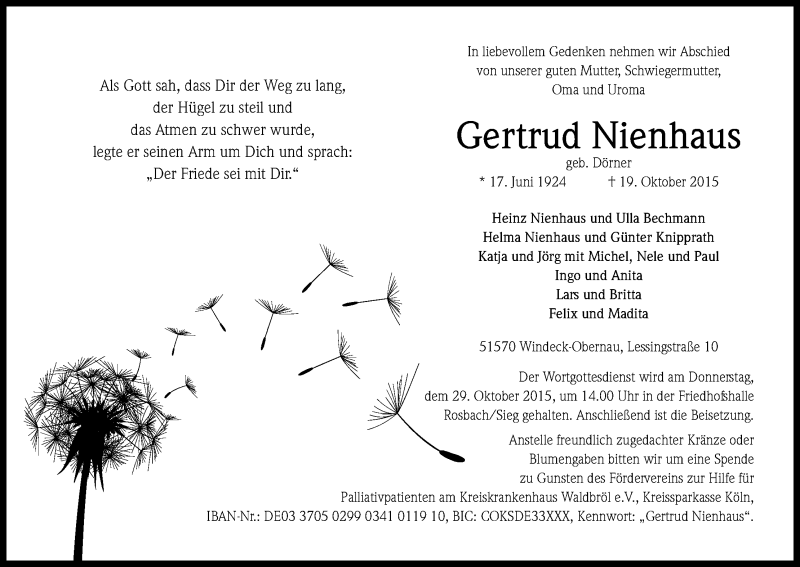 Als Gott sah, dass Dir der Weg zu lang,
der Hügel zu steil und
das Atmen zu schwer wurde,
legte er seinen Arm um Dich und sprach:
„Der Friede sei mit Dir.“

In liebevollem Gedenken nehmen wir Abschied
von unserer guten Mutter, Schwiegermutter,
Oma und Uroma

Gertrud Nienhaus
geb. Dörner
* 17. Juni 1924 † 19. Oktober 2015

Heinz Nienhaus und Ulla Bechmann
Helma Nienhaus und Günter Knipprath
Katja und Jörg mit Michel, Nele und Paul
Ingo und Anita
Lars und Britta
Felix und Madita

51570 Windeck-Obernau, Lessingstraße 10

Der Wortgottesdienst wird am Donnerstag, dem 29. Oktober 2015, um 14.00 Uhr in der Friedhofshalle Rosbach/Sieg gehalten. Anschließend ist die Beisetzung.

Anstelle freundlich zugedachter Kränze oder Blumengaben bitten wir um eine Spende zu Gunsten des Fördervereins zur Hilfe für Palliativpatienten am Kreiskrankenhaus Waldbröl e.V., Kreissparkasse Köln, IBAN-Nr.: DE03 3705 0299 0341 0119 10, BIC: COKSDE33XXX, Kennwort: „Gertrud Nienhaus“.